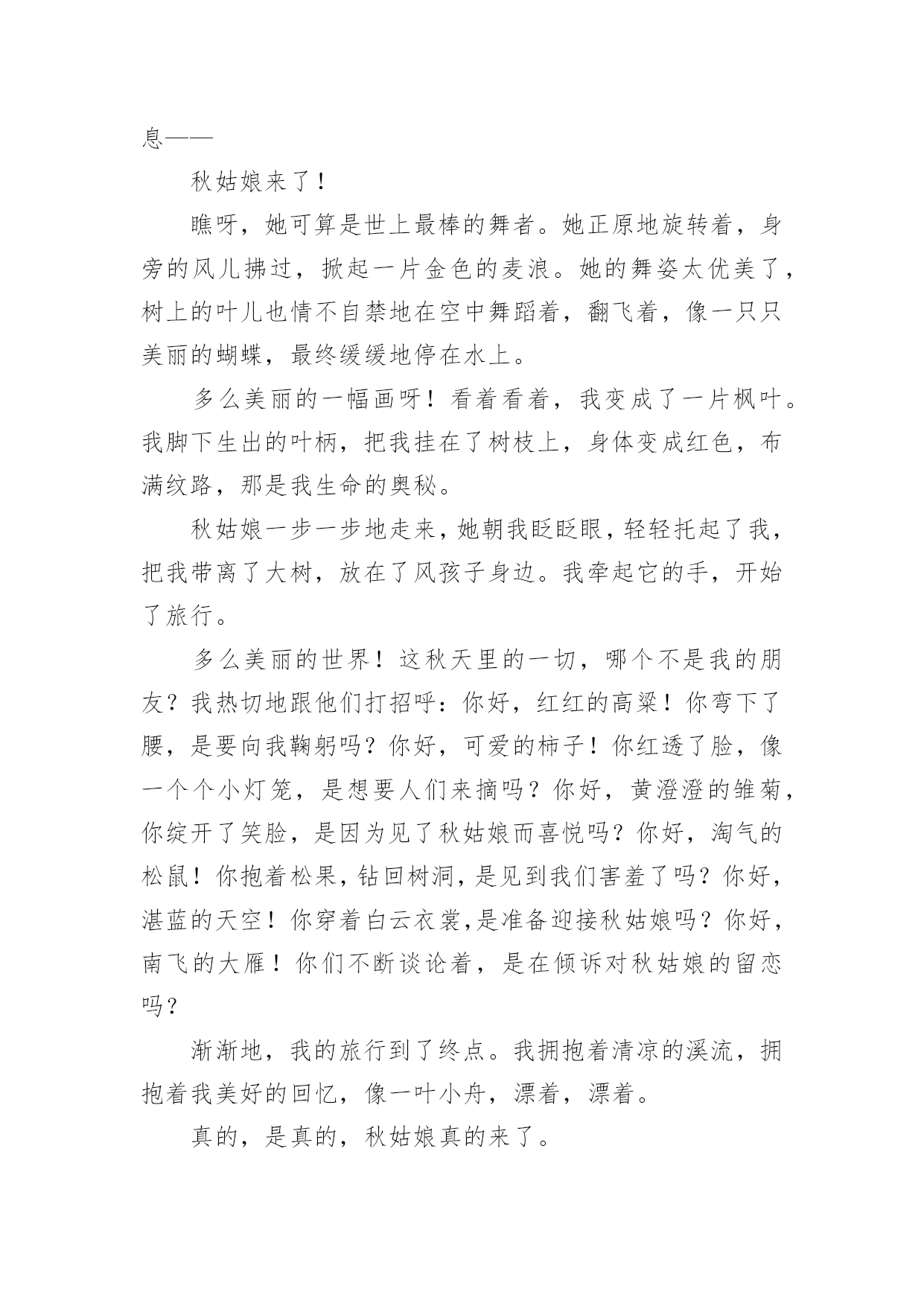 息——

秋姑娘来了！

瞧呀，她可算是世上最棒的舞者。她正原地旋转着，身旁的风儿拂过，掀起一片金色的麦浪。她的舞姿太优美了，树上的叶儿也情不自禁地在空中舞蹈着，翻飞着，像一只只美丽的蝴蝶，最终缓缓地停在水上。

多么美丽的一幅画呀！看着看着，我变成了一片枫叶。我脚下生出的叶柄，把我挂在了树枝上，身体变成红色，布满纹路，那是我生命的奥秘。

秋姑娘一步一步地走来，她朝我眨眨眼，轻轻托起了我，把我带离了大树，放在了风孩子身边。我牵起它的手，开始了旅行。

多么美丽的世界！这秋天里的一切，哪个不是我的朋友？我热切地跟他们打招呼：你好，红红的高粱！你弯下了腰，是要向我鞠躬吗？你好，可爱的柿子！你红透了脸，像一个个小灯笼，是想要人们来摘吗？你好，黄澄澄的雏菊，你绽开了笑脸，是因为见了秋姑娘而喜悦吗？你好，淘气的松鼠！你抱着松果，钻回树洞，是见到我们害羞了吗？你好，湛蓝的天空！你穿着白云衣裳,是准备迎接秋姑娘吗？你好，南飞的大雁！你们不断谈论着，是在倾诉对秋姑娘的留恋吗？

渐渐地，我的旅行到了终点。我拥抱着清凉的溪流，拥抱着我美好的回忆，像一叶小舟，漂着，漂着。

真的，是真的，秋姑娘真的来了。